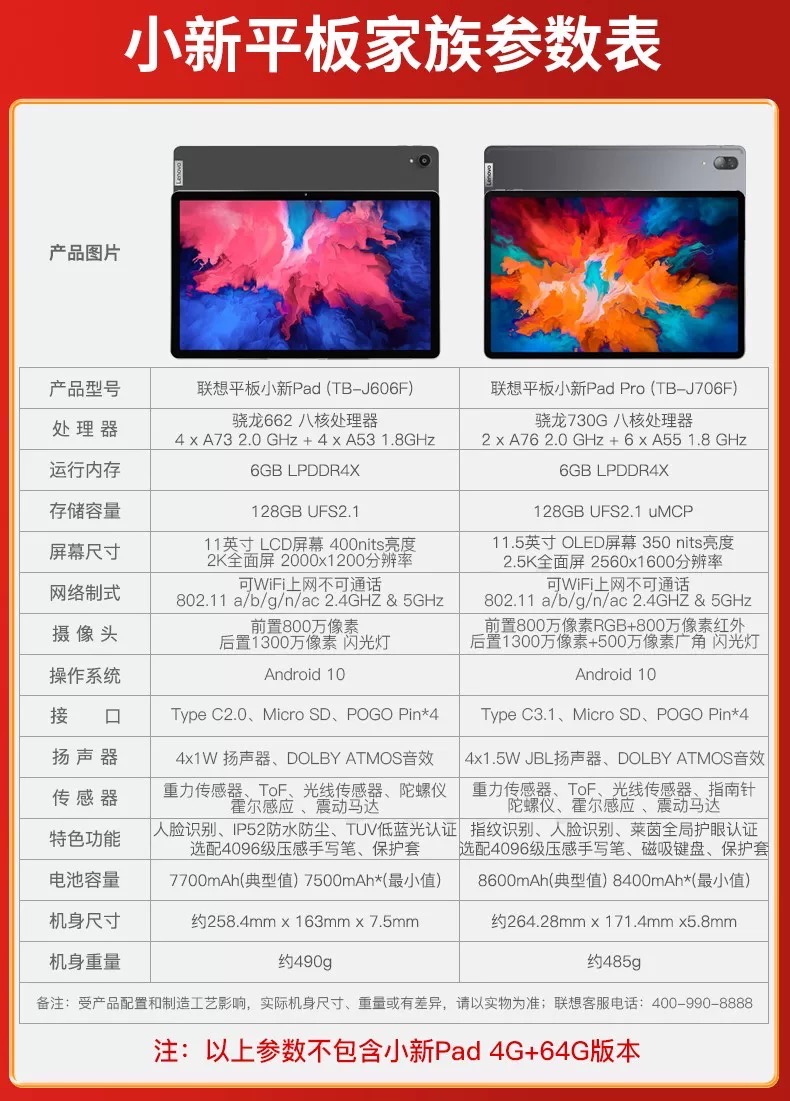 小新平板家族参数表

| 产品图片 |  |  |
|---|---|---|
| 产品型号 | 联想平板小新Pad (TB-J606F) | 联想平板小新Pad Pro (TB-J706F) |
| 处理器 | 骁龙662 八核处理器 4 x A73 2.0 GHz + 4 x A53 1.8GHz | 骁龙730G 八核处理器 2 x A76 2.0 GHz + 6 x A55 1.8 GHz |
| 运行内存 | 6GB LPDDR4X | 6GB LPDDR4X |
| 存储容量 | 128GB UFS2.1 | 128GB UFS2.1 uMCP |
| 屏幕尺寸 | 11英寸 LCD屏幕 400nits亮度 2K全面屏 2000x1200分辨率 | 11.5英寸 OLED屏幕 350 nits亮度 2.5K全面屏 2560x1600分辨率 |
| 网络制式 | 可WiFi上网不可通话 802.11 a/b/g/n/ac 2.4GHZ & 5GHz | 可WiFi上网不可通话 802.11 a/b/g/n/ac 2.4GHZ & 5GHz |
| 摄像头 | 前置800万像素 后置1300万像素 闪光灯 | 前置800万像素RGB+800万像素红外 后置1300万像素+500万像素广角 闪光灯 |
| 操作系统 | Android 10 | Android 10 |
| 接口 | Type C2.0、Micro SD、POGO Pin*4 | Type C3.1、Micro SD、POGO Pin*4 |
| 扬声器 | 4x1W 扬声器、DOLBY ATMOS音效 | 4x1.5W JBL扬声器、DOLBY ATMOS音效 |
| 传感器 | 重力传感器、ToF、光线传感器、陀螺仪 霍尔感应 、震动马达 | 重力传感器、ToF、光线传感器、指南针 陀螺仪、霍尔感应 、震动马达 |
| 特色功能 | 人脸识别、IP52防水防尘、TUV低蓝光认证 选配4096级压感手写笔、保护套 | 指纹识别、人脸识别、莱茵全局护眼认证 选配4096级压感手写笔、磁吸键盘、保护套 |
| 电池容量 | 7700mAh(典型值) 7500mAh*(最小值) | 8600mAh(典型值) 8400mAh*(最小值) |
| 机身尺寸 | 约258.4mm x 163mm x 7.5mm | 约264.28mm x 171.4mm x5.8mm |
| 机身重量 | 约490g | 约485g |

备注：受产品配置和制造工艺影响，实际机身尺寸、重量或有差异，请以实物为准；联想客服电话：400-990-8888

注：以上参数不包含小新Pad 4G+64G版本